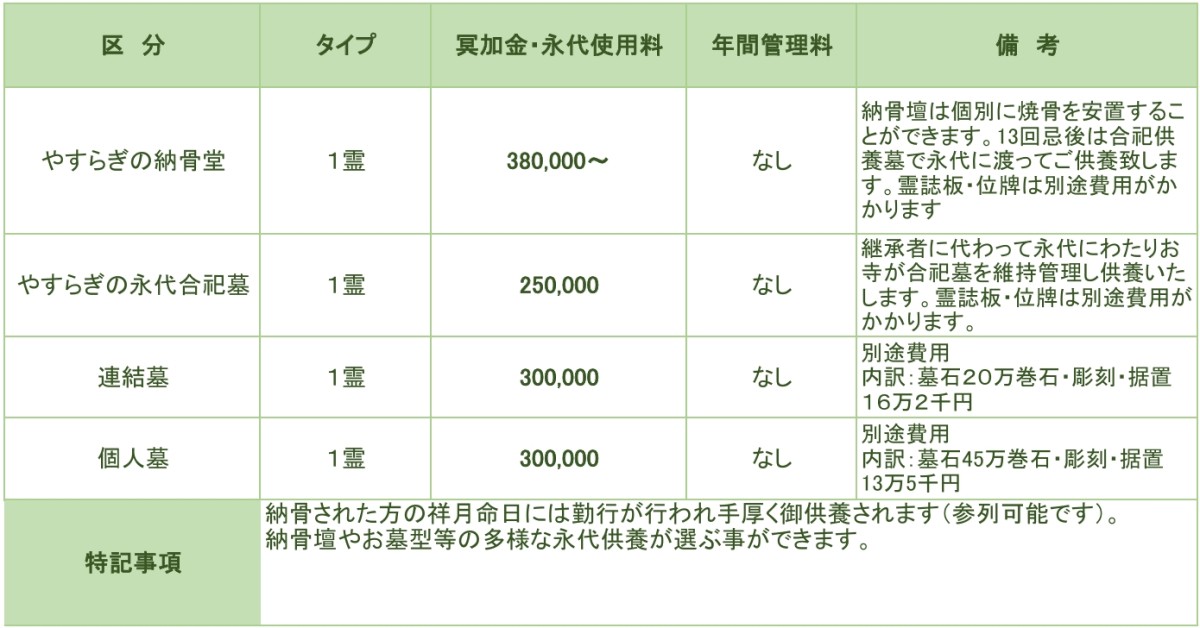 | 区　分 | タイプ | 冥加金・永代使用料 | 年間管理料 | 備　考 |
|---|---|---|---|---|
| やすらぎの納骨堂 | 1霊 | 380,000～ | なし | 納骨壇は個別に焼骨を安置することができます。13回忌後は合祀供養墓で永代に渡ってご供養致します。霊誌板・位牌は別途費用がかかります |
| やすらぎの永代合祀墓 | 1霊 | 250,000 | なし | 継承者に代わって永代にわたりお寺が合祀墓を維持管理し供養いたします。霊誌板・位牌は別途費用がかかります。 |
| 連結墓 | 1霊 | 300,000 | なし | 別途費用 内訳：墓石20万巻石・彫刻・据置16万2千円 |
| 個人墓 | 1霊 | 300,000 | なし | 別途費用 内訳：墓石45万巻石・彫刻・据置13万5千円 |
| 特記事項 | 納骨された方の祥月命日には勤行が行われ手厚く御供養されます（参列可能です）。 納骨壇やお墓型等の多様な永代供養が選ぶ事ができます。 | | | |